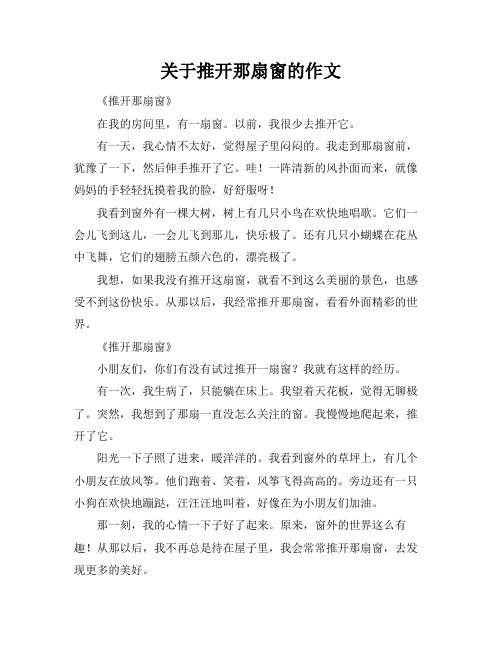 关于推开那扇窗的作文

《推开那扇窗》

在我的房间里，有一扇窗。以前，我很少去推开它。

有一天，我心情不太好，觉得屋子里闷闷的。我走到那扇窗前，犹豫了一下，然后伸手推开了它。哇！一阵清新的风扑面而来，就像妈妈的手轻轻抚摸着我的脸，好舒服呀！

我看到窗外有一棵大树，树上有几只小鸟在欢快地唱歌。它们一会儿飞到这儿，一会儿飞到那儿，快乐极了。还有几只小蝴蝶在花丛中飞舞，它们的翅膀五颜六色的，漂亮极了。

我想，如果我没有推开这扇窗，就看不到这么美丽的景色，也感受不到这份快乐。从那以后，我经常推开那扇窗，看看外面精彩的世界。

《推开那扇窗》

小朋友们，你们有没有试过推开一扇窗？我就有这样的经历。

有一次，我生病了，只能躺在床上。我望着天花板，觉得无聊极了。突然，我想到了那扇一直没怎么关注的窗。我慢慢地爬起来，推开了它。

阳光一下子照了进来，暖洋洋的。我看到窗外的草坪上，有几个小朋友在放风筝。他们跑着、笑着，风筝飞得高高的。旁边还有一只小狗在欢快地蹦跶，汪汪汪地叫着，好像在为小朋友们加油。

那一刻，我的心情一下子好了起来。原来，窗外的世界这么有趣！从那以后，我不再总是待在屋子里，我会常常推开那扇窗，去发现更多的美好。